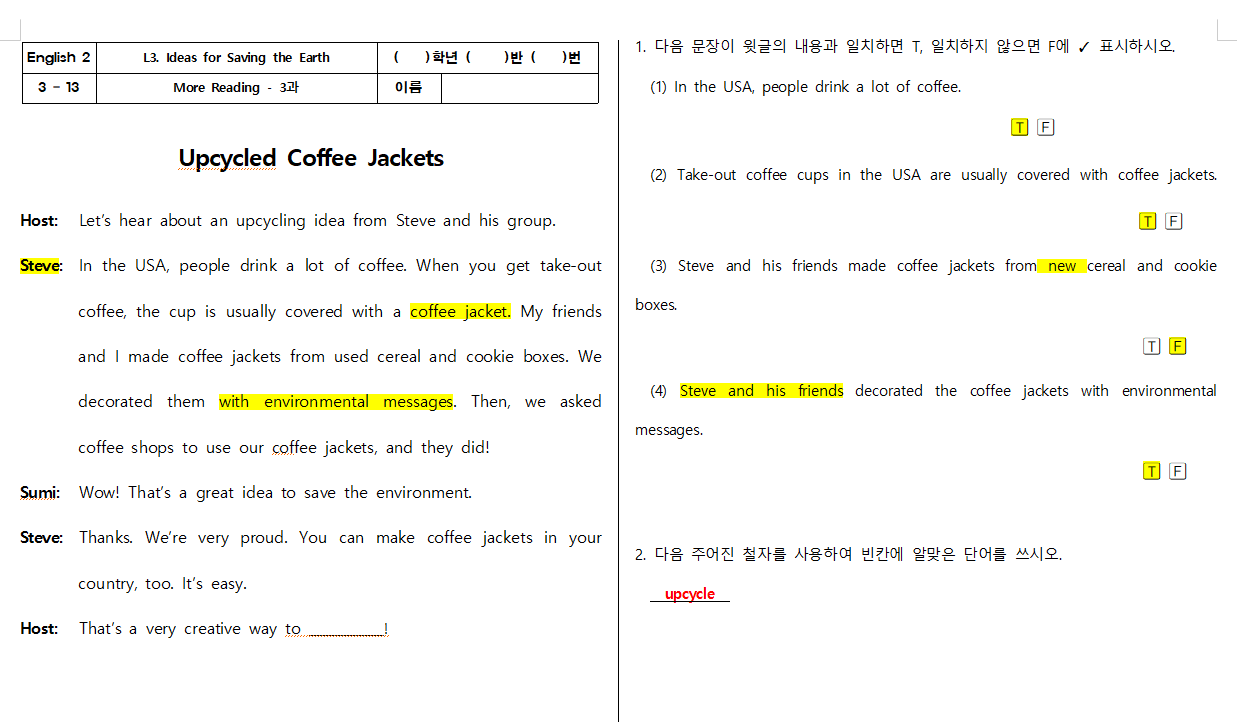 | English 2 | L3. Ideas for Saving the Earth | (   )학년 (   )반 (   )번 | |
|---|---|---|---|
| 3 - 13 | More Reading - 3과 | 이름 | |

Upcycled Coffee Jackets

Host: Let's hear about an upcycling idea from Steve and his group.

Steve: In the USA, people drink a lot of coffee. When you get take-out coffee, the cup is usually covered with a coffee jacket. My friends and I made coffee jackets from used cereal and cookie boxes. We decorated them with environmental messages. Then, we asked coffee shops to use our coffee jackets, and they did!

Sumi: Wow! That's a great idea to save the environment.

Steve: Thanks. We're very proud. You can make coffee jackets in your country, too. It's easy.

Host: That's a very creative way to ________!

1. 다음 문장이 윗글의 내용과 일치하면 T, 일치하지 않으면 F에 ✓ 표시하시오.

(1) In the USA, people drink a lot of coffee.

T F

(2) Take-out coffee cups in the USA are usually covered with coffee jackets.

T F

(3) Steve and his friends made coffee jackets from new cereal and cookie boxes.

T F

(4) Steve and his friends decorated the coffee jackets with environmental messages.

T F

2. 다음 주어진 철자를 사용하여 빈칸에 알맞은 단어를 쓰시오.

upcycle